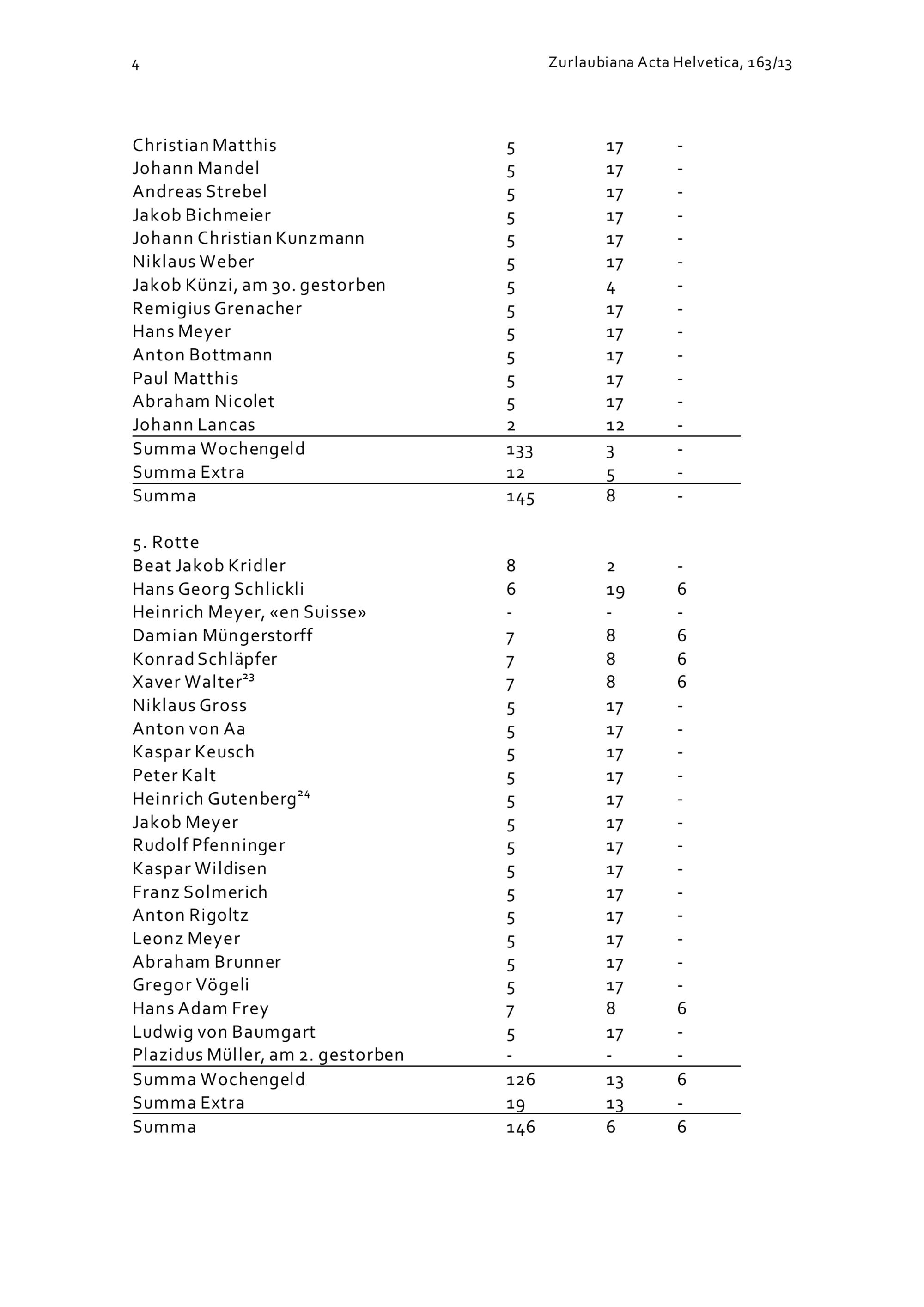 4 Zurlaubiana Acta Helvetica, 163/13

| | | | |
|---|---|---|---|
| Christian Matthis | 5 | 17 | - |
| Johann Mandel | 5 | 17 | - |
| Andreas Strebel | 5 | 17 | - |
| Jakob Bichmeier | 5 | 17 | - |
| Johann Christian Kunzmann | 5 | 17 | - |
| Niklaus Weber | 5 | 17 | - |
| Jakob Künzi, am 30. gestorben | 5 | 4 | - |
| Remigius Grenacher | 5 | 17 | - |
| Hans Meyer | 5 | 17 | - |
| Anton Bottmann | 5 | 17 | - |
| Paul Matthis | 5 | 17 | - |
| Abraham Nicolet | 5 | 17 | - |
| Johann Lancas | 2 | 12 | - |
| Summa Wochengeld | 133 | 3 | - |
| Summa Extra | 12 | 5 | - |
| Summa | 145 | 8 | - |

5. Rotte

| | | | |
|---|---|---|---|
| Beat Jakob Kridler | 8 | 2 | - |
| Hans Georg Schlickli | 6 | 19 | 6 |
| Heinrich Meyer, «en Suisse» | - | - | - |
| Damian Müngerstorff | 7 | 8 | 6 |
| Konrad Schläpfer | 7 | 8 | 6 |
| Xaver Walter$^{23}$ | 7 | 8 | 6 |
| Niklaus Gross | 5 | 17 | - |
| Anton von Aa | 5 | 17 | - |
| Kaspar Keusch | 5 | 17 | - |
| Peter Kalt | 5 | 17 | - |
| Heinrich Gutenberg$^{24}$ | 5 | 17 | - |
| Jakob Meyer | 5 | 17 | - |
| Rudolf Pfenninger | 5 | 17 | - |
| Kaspar Wildisen | 5 | 17 | - |
| Franz Solmerich | 5 | 17 | - |
| Anton Rigoltz | 5 | 17 | - |
| Leonz Meyer | 5 | 17 | - |
| Abraham Brunner | 5 | 17 | - |
| Gregor Vögeli | 5 | 17 | - |
| Hans Adam Frey | 7 | 8 | 6 |
| Ludwig von Baumgart | 5 | 17 | - |
| Plazidus Müller, am 2. gestorben | - | - | - |
| Summa Wochengeld | 126 | 13 | 6 |
| Summa Extra | 19 | 13 | - |
| Summa | 146 | 6 | 6 |